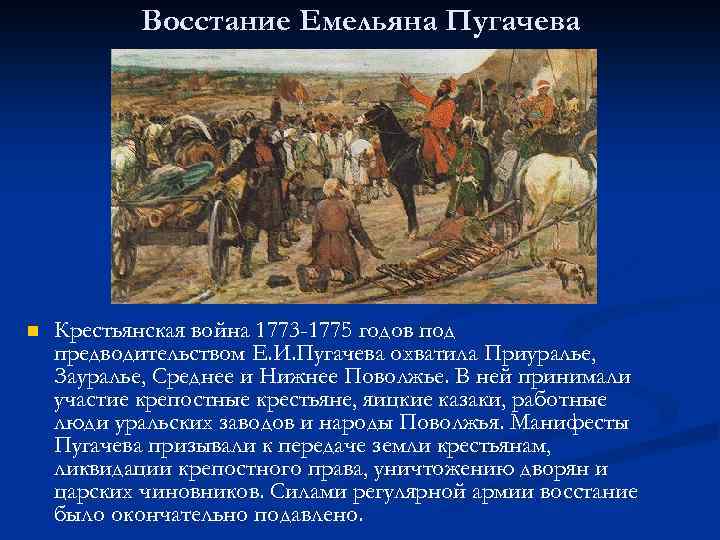 Восстание Емельяна Пугачева

Крестьянская война 1773-1775 годов под предводительством Е.И.Пугачева охватила Приуралье, Зауралье, Среднее и Нижнее Поволжье. В ней принимали участие крепостные крестьяне, яицкие казаки, работные люди уральских заводов и народы Поволжья. Манифесты Пугачева призывали к передаче земли крестьянам, ликвидации крепостного права, уничтожению дворян и царских чиновников. Силами регулярной армии восстание было окончательно подавлено.